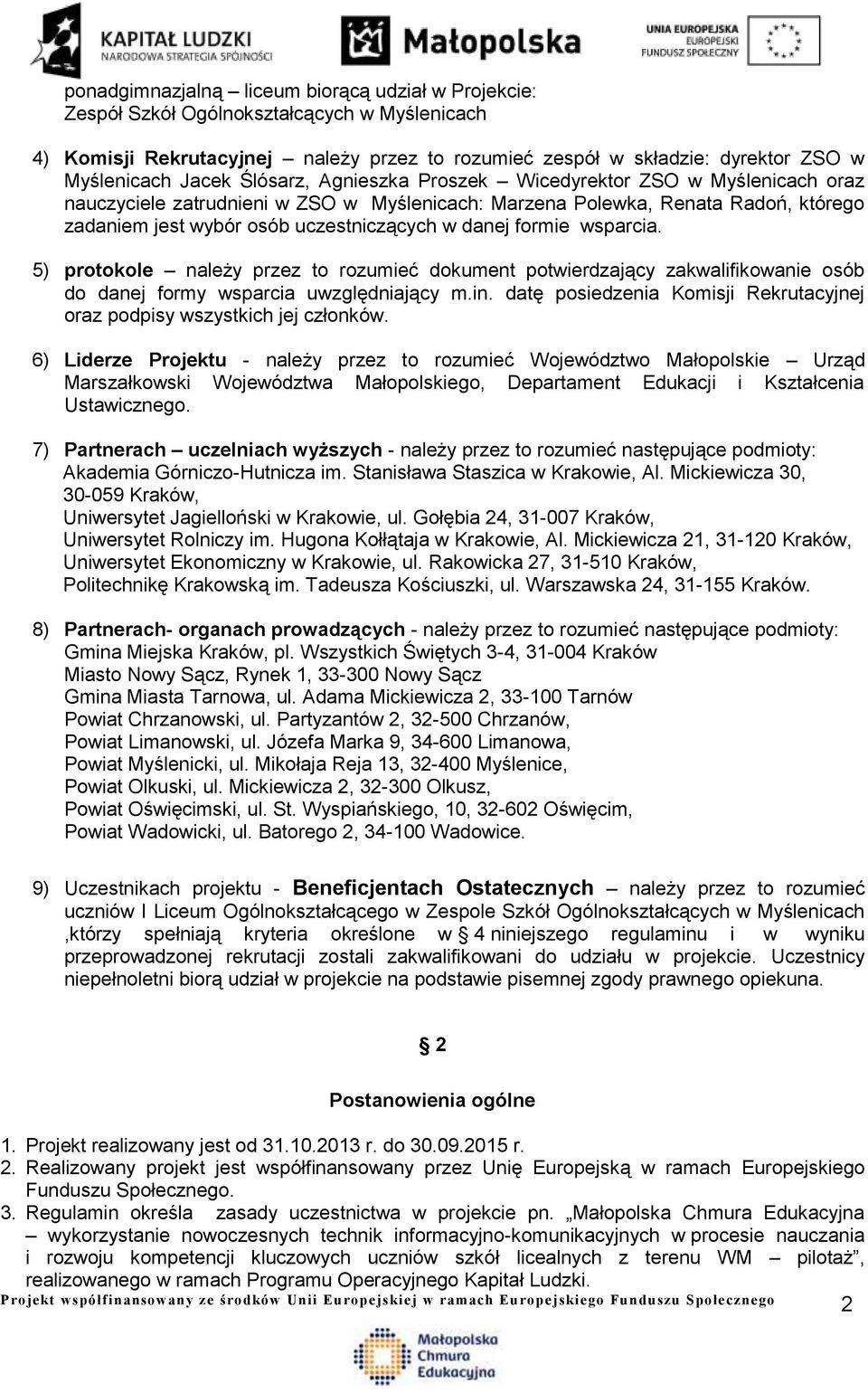 KAPITAŁ LUDZKI
NARODOWA STRATEGIA SPÓJNOŚCI

Małopolska

UNIA EUROPEJSKA
EUROPEJSKI
FUNDUSZ SPOŁECZNY

ponadgimnazjalną – liceum biorącą udział w Projekcie: Zespół Szkół Ogólnokształcących w Myślenicach

4) Komisji Rekrutacyjnej – należy przez to rozumieć zespół w składzie: dyrektor ZSO w Myślenicach Jacek Ślósarz, Agnieszka Proszek – Wicedyrektor ZSO w Myślenicach oraz nauczyciele zatrudnieni w ZSO w Myślenicach: Marzena Polewka, Renata Radoń, którego zadaniem jest wybór osób uczestniczących w danej formie wsparcia.

5) protokole – należy przez to rozumieć dokument potwierdzający zakwalifikowanie osób do danej formy wsparcia uwzględniający m.in. datę posiedzenia Komisji Rekrutacyjnej oraz podpisy wszystkich jej członków.

6) Liderze Projektu - należy przez to rozumieć Województwo Małopolskie – Urząd Marszałkowski Województwa Małopolskiego, Departament Edukacji i Kształcenia Ustawicznego.

7) Partnerach – uczelniach wyższych - należy przez to rozumieć następujące podmioty:
Akademia Górniczo-Hutnicza im. Stanisława Staszica w Krakowie, Al. Mickiewicza 30, 30-059 Kraków,
Uniwersytet Jagielloński w Krakowie, ul. Gołębia 24, 31-007 Kraków,
Uniwersytet Rolniczy im. Hugona Kołłątaja w Krakowie, Al. Mickiewicza 21, 31-120 Kraków,
Uniwersytet Ekonomiczny w Krakowie, ul. Rakowicka 27, 31-510 Kraków,
Politechnikę Krakowską im. Tadeusza Kościuszki, ul. Warszawska 24, 31-155 Kraków.

8) Partnerach- organach prowadzących - należy przez to rozumieć następujące podmioty:
Gmina Miejska Kraków, pl. Wszystkich Świętych 3-4, 31-004 Kraków
Miasto Nowy Sącz, Rynek 1, 33-300 Nowy Sącz
Gmina Miasta Tarnowa, ul. Adama Mickiewicza 2, 33-100 Tarnów
Powiat Chrzanowski, ul. Partyzantów 2, 32-500 Chrzanów,
Powiat Limanowski, ul. Józefa Marka 9, 34-600 Limanowa,
Powiat Myślenicki, ul. Mikołaja Reja 13, 32-400 Myślenice,
Powiat Olkuski, ul. Mickiewicza 2, 32-300 Olkusz,
Powiat Oświęcimski, ul. St. Wyspiańskiego, 10, 32-602 Oświęcim,
Powiat Wadowicki, ul. Batorego 2, 34-100 Wadowice.

9) Uczestnikach projektu - Beneficjentach Ostatecznych – należy przez to rozumieć uczniów I Liceum Ogólnokształcącego w Zespole Szkół Ogólnokształcących w Myślenicach ,którzy spełniają kryteria określone w § 4 niniejszego regulaminu i w wyniku przeprowadzonej rekrutacji zostali zakwalifikowani do udziału w projekcie. Uczestnicy niepełnoletni biorą udział w projekcie na podstawie pisemnej zgody prawnego opiekuna.

§ 2

Postanowienia ogólne

1. Projekt realizowany jest od 31.10.2013 r. do 30.09.2015 r.
2. Realizowany projekt jest współfinansowany przez Unię Europejską w ramach Europejskiego Funduszu Społecznego.
3. Regulamin określa zasady uczestnictwa w projekcie pn. „Małopolska Chmura Edukacyjna – wykorzystanie nowoczesnych technik informacyjno-komunikacyjnych w procesie nauczania i rozwoju kompetencji kluczowych uczniów szkół licealnych z terenu WM – pilotaż”, realizowanego w ramach Programu Operacyjnego Kapitał Ludzki.

Projekt współfinansowany ze środków Unii Europejskiej w ramach Europejskiego Funduszu Społecznego 2

Małopolska Chmura Edukacyjna